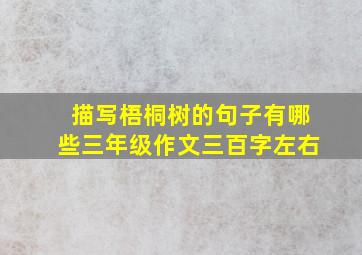 描写梧桐树的句子有哪些三年级作文三百字左右